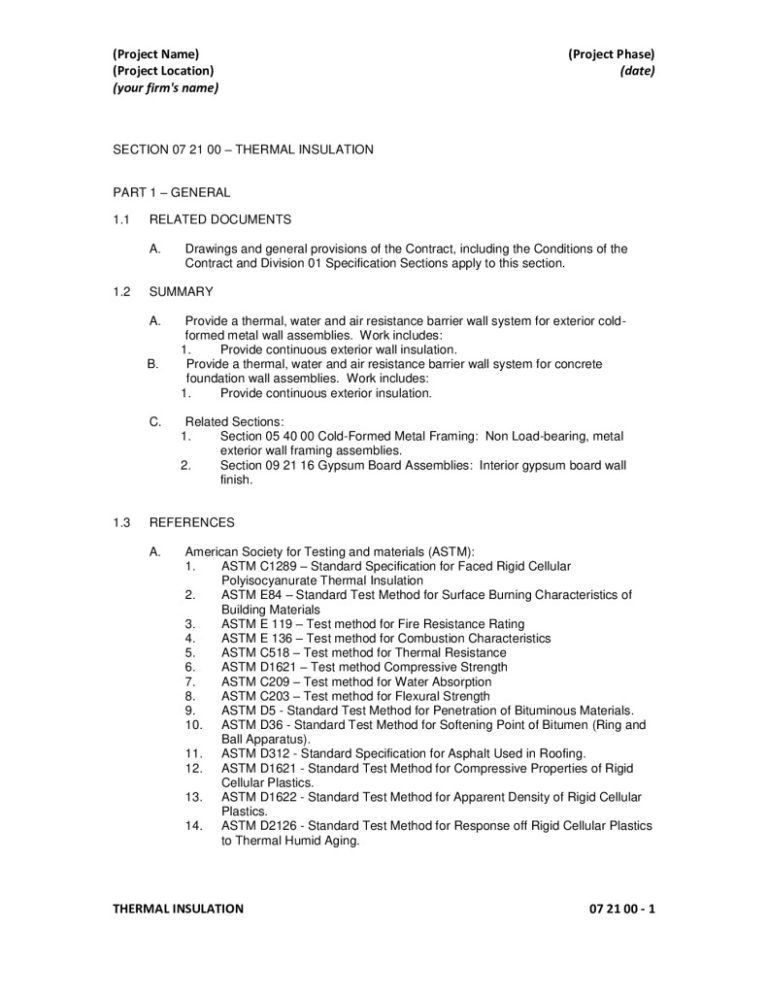 (Project Name)
(Project Location)
(your firm's name)

(Project Phase)
(date)

SECTION 07 21 00 – THERMAL INSULATION

PART 1 – GENERAL

1.1 RELATED DOCUMENTS

A. Drawings and general provisions of the Contract, including the Conditions of the Contract and Division 01 Specification Sections apply to this section.

1.2 SUMMARY

A. Provide a thermal, water and air resistance barrier wall system for exterior cold-formed metal wall assemblies. Work includes:
1. Provide continuous exterior wall insulation.
B. Provide a thermal, water and air resistance barrier wall system for concrete foundation wall assemblies. Work includes:
1. Provide continuous exterior insulation.

C. Related Sections:
1. Section 05 40 00 Cold-Formed Metal Framing: Non Load-bearing, metal exterior wall framing assemblies.
2. Section 09 21 16 Gypsum Board Assemblies: Interior gypsum board wall finish.

1.3 REFERENCES

A. American Society for Testing and materials (ASTM):
1. ASTM C1289 – Standard Specification for Faced Rigid Cellular Polyisocyanurate Thermal Insulation
2. ASTM E84 – Standard Test Method for Surface Burning Characteristics of Building Materials
3. ASTM E 119 – Test method for Fire Resistance Rating
4. ASTM E 136 – Test method for Combustion Characteristics
5. ASTM C518 – Test method for Thermal Resistance
6. ASTM D1621 – Test method Compressive Strength
7. ASTM C209 – Test method for Water Absorption
8. ASTM C203 – Test method for Flexural Strength
9. ASTM D5 - Standard Test Method for Penetration of Bituminous Materials.
10. ASTM D36 - Standard Test Method for Softening Point of Bitumen (Ring and Ball Apparatus).
11. ASTM D312 - Standard Specification for Asphalt Used in Roofing.
12. ASTM D1621 - Standard Test Method for Compressive Properties of Rigid Cellular Plastics.
13. ASTM D1622 - Standard Test Method for Apparent Density of Rigid Cellular Plastics.
14. ASTM D2126 - Standard Test Method for Response off Rigid Cellular Plastics to Thermal Humid Aging.

THERMAL INSULATION

07 21 00 - 1